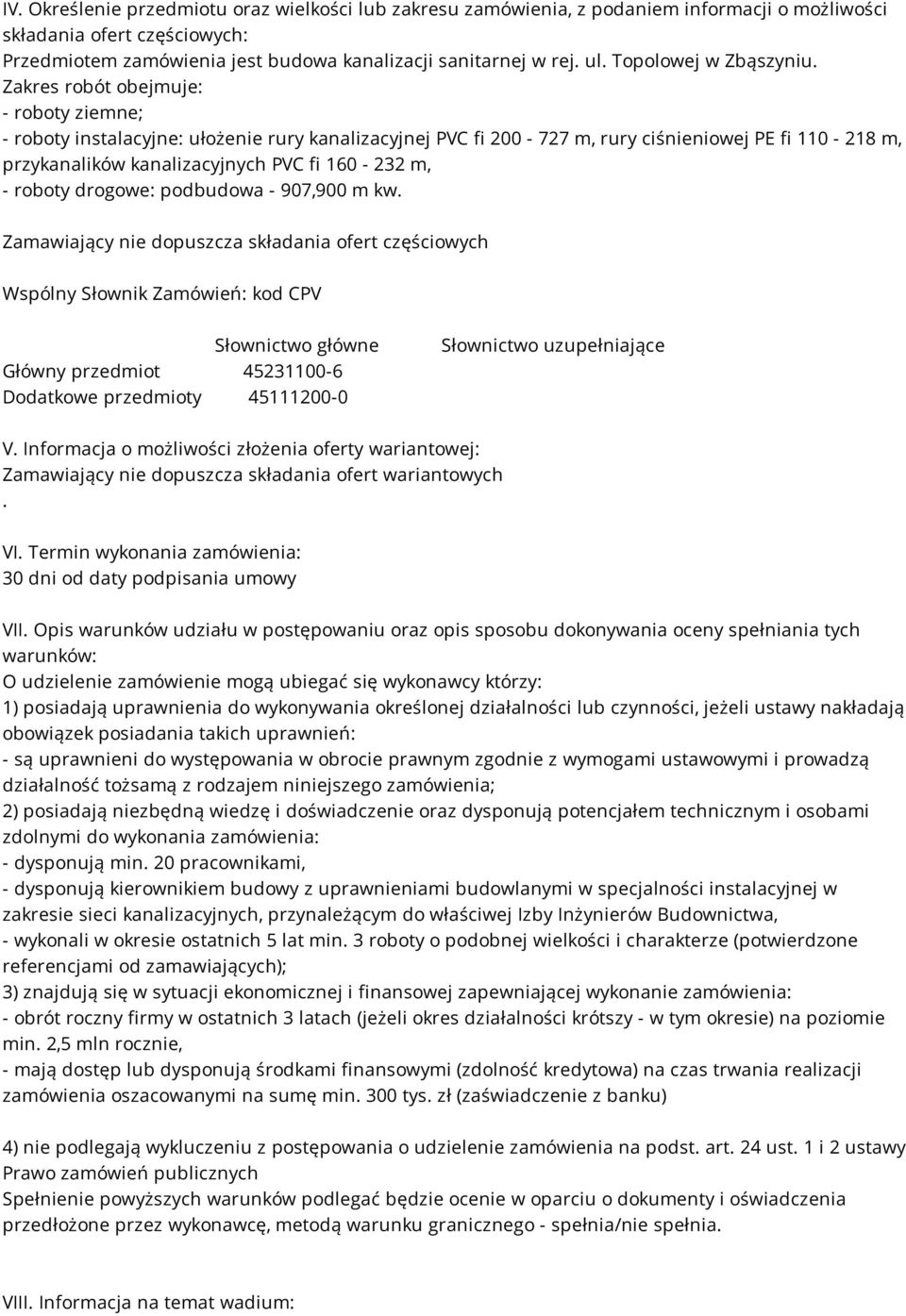 IV. Określenie przedmiotu oraz wielkości lub zakresu zamówienia, z podaniem informacji o możliwości składania ofert częściowych:
Przedmiotem zamówienia jest budowa kanalizacji sanitarnej w rej. ul. Topolowej w Zbąszyniu.
Zakres robót obejmuje:
- roboty ziemne;
- roboty instalacyjne: ułożenie rury kanalizacyjnej PVC fi 200 - 727 m, rury ciśnieniowej PE fi 110 - 218 m, przykanalików kanalizacyjnych PVC fi 160 - 232 m,
- roboty drogowe: podbudowa - 907,900 m kw.

Zamawiający nie dopuszcza składania ofert częściowych

Wspólny Słownik Zamówień: kod CPV

| | Słownictwo główne | Słownictwo uzupełniające |
|---|---|---|
| Główny przedmiot | 45231100-6 | |
| Dodatkowe przedmioty | 45111200-0 | |

V. Informacja o możliwości złożenia oferty wariantowej:
Zamawiający nie dopuszcza składania ofert wariantowych
.

VI. Termin wykonania zamówienia:
30 dni od daty podpisania umowy

VII. Opis warunków udziału w postępowaniu oraz opis sposobu dokonywania oceny spełniania tych warunków:
O udzielenie zamówienie mogą ubiegać się wykonawcy którzy:
1) posiadają uprawnienia do wykonywania określonej działalności lub czynności, jeżeli ustawy nakładają obowiązek posiadania takich uprawnień:
- są uprawnieni do występowania w obrocie prawnym zgodnie z wymogami ustawowymi i prowadzą działalność tożsamą z rodzajem niniejszego zamówienia;
2) posiadają niezbędną wiedzę i doświadczenie oraz dysponują potencjałem technicznym i osobami zdolnymi do wykonania zamówienia:
- dysponują min. 20 pracownikami,
- dysponują kierownikiem budowy z uprawnieniami budowlanymi w specjalności instalacyjnej w zakresie sieci kanalizacyjnych, przynależącym do właściwej Izby Inżynierów Budownictwa,
- wykonali w okresie ostatnich 5 lat min. 3 roboty o podobnej wielkości i charakterze (potwierdzone referencjami od zamawiających);
3) znajdują się w sytuacji ekonomicznej i finansowej zapewniającej wykonanie zamówienia:
- obrót roczny firmy w ostatnich 3 latach (jeżeli okres działalności krótszy - w tym okresie) na poziomie min. 2,5 mln rocznie,
- mają dostęp lub dysponują środkami finansowymi (zdolność kredytowa) na czas trwania realizacji zamówienia oszacowanymi na sumę min. 300 tys. zł (zaświadczenie z banku)

4) nie podlegają wykluczeniu z postępowania o udzielenie zamówienia na podst. art. 24 ust. 1 i 2 ustawy Prawo zamówień publicznych
Spełnienie powyższych warunków podlegać będzie ocenie w oparciu o dokumenty i oświadczenia przedłożone przez wykonawcę, metodą warunku granicznego - spełnia/nie spełnia.

VIII. Informacja na temat wadium: